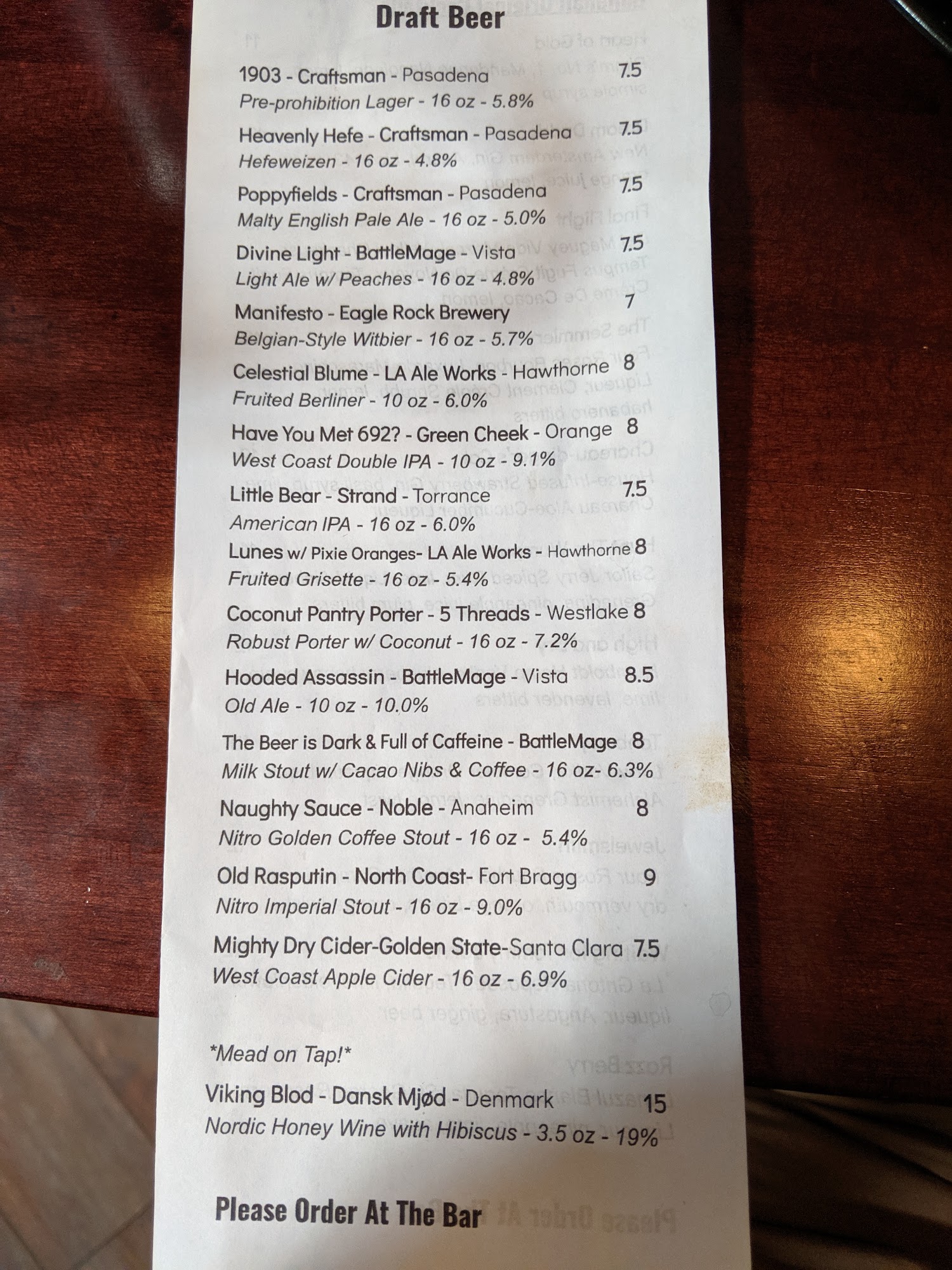 Draft Beer

1903 - Craftsman - Pasadena 7.5
Pre-prohibition Lager - 16 oz - 5.8%

Heavenly Hefe - Craftsman - Pasadena 7.5
Hefeweizen - 16 oz - 4.8%

Poppyfields - Craftsman - Pasadena 7.5
Malty English Pale Ale - 16 oz - 5.0%

Divine Light - BattleMage - Vista 7.5
Light Ale w/ Peaches - 16 oz - 4.8%

Manifesto - Eagle Rock Brewery 7
Belgian-Style Witbier - 16 oz - 5.7%

Celestial Blume - LA Ale Works - Hawthorne 8
Fruited Berliner - 10 oz - 6.0%

Have You Met 692? - Green Cheek - Orange 8
West Coast Double IPA - 10 oz - 9.1%

Little Bear - Strand - Torrance 7.5
American IPA - 16 oz - 6.0%

Lunes w/ Pixie Oranges- LA Ale Works - Hawthorne 8
Fruited Grisette - 16 oz - 5.4%

Coconut Pantry Porter - 5 Threads - Westlake 8
Robust Porter w/ Coconut - 16 oz - 7.2%

Hooded Assassin - BattleMage - Vista 8.5
Old Ale - 10 oz - 10.0%

The Beer is Dark & Full of Caffeine - BattleMage 8
Milk Stout w/ Cacao Nibs & Coffee - 16 oz- 6.3%

Naughty Sauce - Noble - Anaheim 8
Nitro Golden Coffee Stout - 16 oz - 5.4%

Old Rasputin - North Coast- Fort Bragg 9
Nitro Imperial Stout - 16 oz - 9.0%

Mighty Dry Cider-Golden State-Santa Clara 7.5
West Coast Apple Cider - 16 oz - 6.9%

*Mead on Tap!*

Viking Blod - Dansk Mjød - Denmark 15
Nordic Honey Wine with Hibiscus - 3.5 oz - 19%

Please Order At The Bar